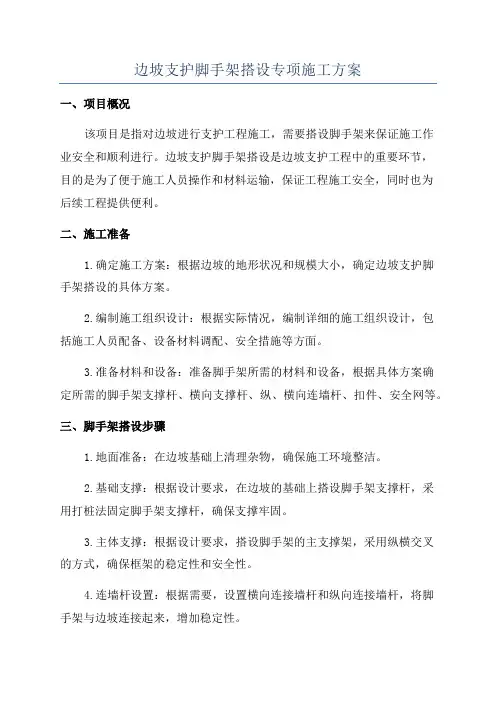 边坡支护脚手架搭设专项施工方案

一、项目概况

该项目是指对边坡进行支护工程施工，需要搭设脚手架来保证施工作业安全和顺利进行。边坡支护脚手架搭设是边坡支护工程中的重要环节，目的是为了便于施工人员操作和材料运输，保证工程施工安全，同时也为后续工程提供便利。

二、施工准备

1.确定施工方案：根据边坡的地形状况和规模大小，确定边坡支护脚手架搭设的具体方案。

2.编制施工组织设计：根据实际情况，编制详细的施工组织设计，包括施工人员配备、设备材料调配、安全措施等方面。

3.准备材料和设备：准备脚手架所需的材料和设备，根据具体方案确定所需的脚手架支撑杆、横向支撑杆、纵、横向连墙杆、扣件、安全网等。

三、脚手架搭设步骤

1.地面准备：在边坡基础上清理杂物，确保施工环境整洁。

2.基础支撑：根据设计要求，在边坡的基础上搭设脚手架支撑杆，采用打桩法固定脚手架支撑杆，确保支撑牢固。

3.主体支撑：根据设计要求，搭设脚手架的主支撑架，采用纵横交叉的方式，确保框架的稳定性和安全性。

4.连墙杆设置：根据需要，设置横向连接墙杆和纵向连接墙杆，将脚手架与边坡连接起来，增加稳定性。